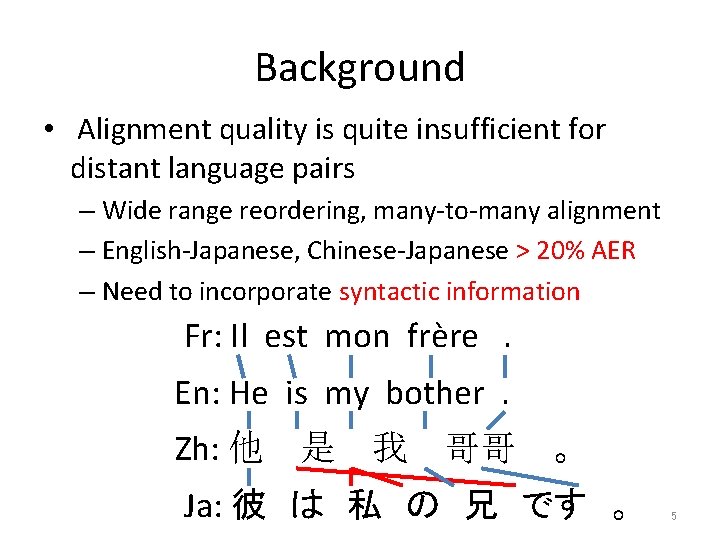 Background

• Alignment quality is quite insufficient for distant language pairs

– Wide range reordering, many-to-many alignment

– English-Japanese, Chinese-Japanese > 20% AER

– Need to incorporate syntactic information

Fr: Il est mon frère .

En: He is my bother .

Zh: 他 是 我 哥哥 。

Ja: 彼 は 私 の 兄 です 。

5